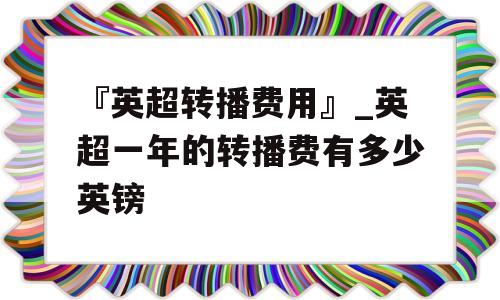 『英超转播费用』_英超一年的转播费有多少英镑